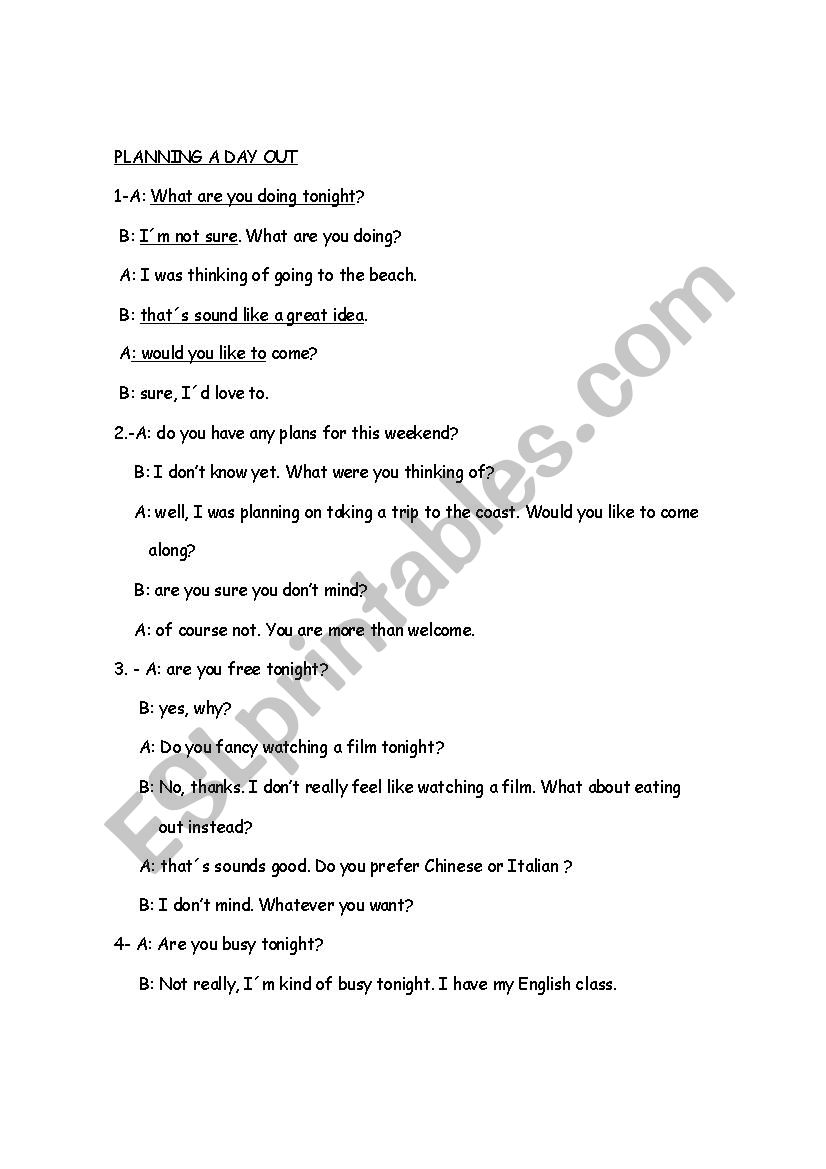 PLANNING A DAY OUT

1-A: What are you doing tonight?

B: I´m not sure. What are you doing?

A: I was thinking of going to the beach.

B: that´s sound like a great idea.

A: would you like to come?

B: sure, I´d love to.

2.-A: do you have any plans for this weekend?

B: I don't know yet. What were you thinking of?

A: well, I was planning on taking a trip to the coast. Would you like to come along?

B: are you sure you don't mind?

A: of course not. You are more than welcome.

3. - A: are you free tonight?

B: yes, why?

A: Do you fancy watching a film tonight?

B: No, thanks. I don't really feel like watching a film. What about eating out instead?

A: that´s sounds good. Do you prefer Chinese or Italian ?

B: I don't mind. Whatever you want?

4- A: Are you busy tonight?

B: Not really, I´m kind of busy tonight. I have my English class.

ESLprintables.com